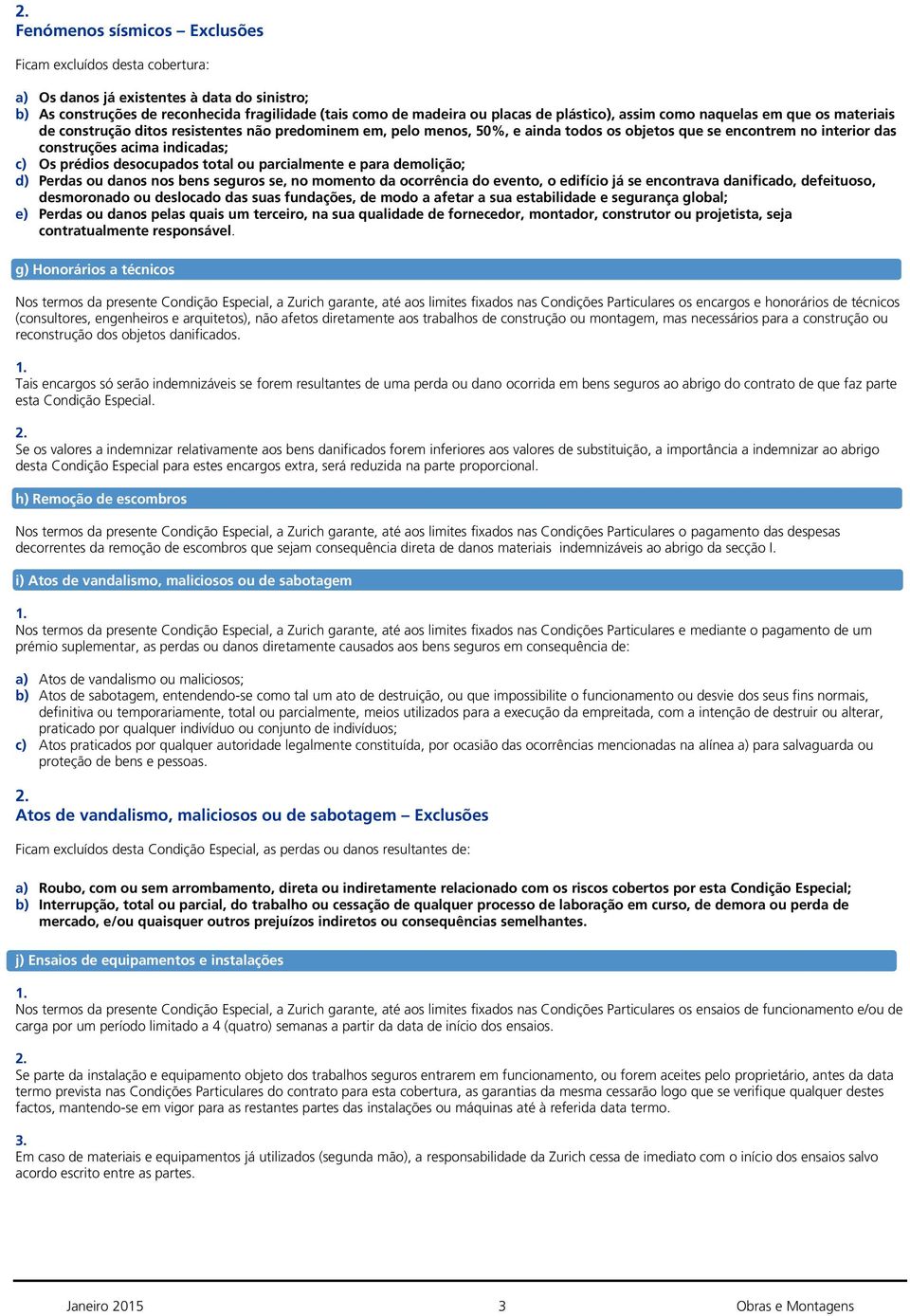 2.
Fenómenos sísmicos – Exclusões

Ficam excluídos desta cobertura:

a) Os danos já existentes à data do sinistro;
b) As construções de reconhecida fragilidade (tais como de madeira ou placas de plástico), assim como naquelas em que os materiais de construção ditos resistentes não predominem em, pelo menos, 50%, e ainda todos os objetos que se encontrem no interior das construções acima indicadas;
c) Os prédios desocupados total ou parcialmente e para demolição;
d) Perdas ou danos nos bens seguros se, no momento da ocorrência do evento, o edifício já se encontrava danificado, defeituoso, desmoronado ou deslocado das suas fundações, de modo a afetar a sua estabilidade e segurança global;
e) Perdas ou danos pelas quais um terceiro, na sua qualidade de fornecedor, montador, construtor ou projetista, seja contratualmente responsável.

g) Honorários a técnicos

Nos termos da presente Condição Especial, a Zurich garante, até aos limites fixados nas Condições Particulares os encargos e honorários de técnicos (consultores, engenheiros e arquitetos), não afetos diretamente aos trabalhos de construção ou montagem, mas necessários para a construção ou reconstrução dos objetos danificados.

1.
Tais encargos só serão indemnizáveis se forem resultantes de uma perda ou dano ocorrida em bens seguros ao abrigo do contrato de que faz parte esta Condição Especial.

2.
Se os valores a indemnizar relativamente aos bens danificados forem inferiores aos valores de substituição, a importância a indemnizar ao abrigo desta Condição Especial para estes encargos extra, será reduzida na parte proporcional.

h) Remoção de escombros

Nos termos da presente Condição Especial, a Zurich garante, até aos limites fixados nas Condições Particulares o pagamento das despesas decorrentes da remoção de escombros que sejam consequência direta de danos materiais indemnizáveis ao abrigo da secção I.

i) Atos de vandalismo, maliciosos ou de sabotagem

1.
Nos termos da presente Condição Especial, a Zurich garante, até aos limites fixados nas Condições Particulares e mediante o pagamento de um prémio suplementar, as perdas ou danos diretamente causados aos bens seguros em consequência de:

a) Atos de vandalismo ou maliciosos;
b) Atos de sabotagem, entendendo-se como tal um ato de destruição, ou que impossibilite o funcionamento ou desvie dos seus fins normais, definitiva ou temporariamente, total ou parcialmente, meios utilizados para a execução da empreitada, com a intenção de destruir ou alterar, praticado por qualquer indivíduo ou conjunto de indivíduos;
c) Atos praticados por qualquer autoridade legalmente constituída, por ocasião das ocorrências mencionadas na alínea a) para salvaguarda ou proteção de bens e pessoas.

2.
Atos de vandalismo, maliciosos ou de sabotagem – Exclusões

Ficam excluídos desta Condição Especial, as perdas ou danos resultantes de:

a) Roubo, com ou sem arrombamento, direta ou indiretamente relacionado com os riscos cobertos por esta Condição Especial;
b) Interrupção, total ou parcial, do trabalho ou cessação de qualquer processo de laboração em curso, de demora ou perda de mercado, e/ou quaisquer outros prejuízos indiretos ou consequências semelhantes.

j) Ensaios de equipamentos e instalações

1.
Nos termos da presente Condição Especial, a Zurich garante, até aos limites fixados nas Condições Particulares os ensaios de funcionamento e/ou de carga por um período limitado a 4 (quatro) semanas a partir da data de início dos ensaios.

2.
Se parte da instalação e equipamento objeto dos trabalhos seguros entrarem em funcionamento, ou forem aceites pelo proprietário, antes da data termo prevista nas Condições Particulares do contrato para esta cobertura, as garantias da mesma cessarão logo que se verifique qualquer destes factos, mantendo-se em vigor para as restantes partes das instalações ou máquinas até à referida data termo.

3.
Em caso de materiais e equipamentos já utilizados (segunda mão), a responsabilidade da Zurich cessa de imediato com o início dos ensaios salvo acordo escrito entre as partes.

Janeiro 2015 3 Obras e Montagens